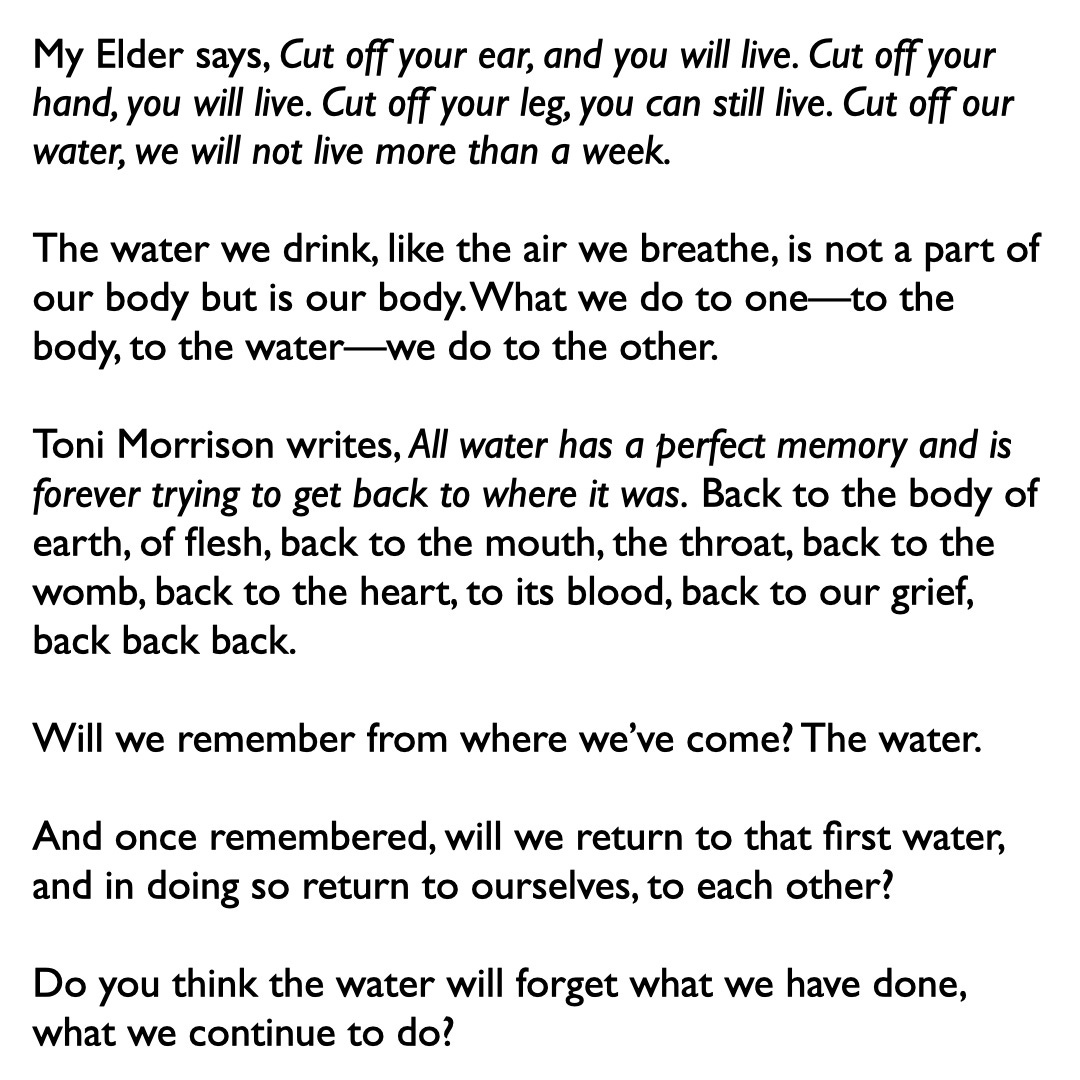 My Elder says, Cut off your ear, and you will live. Cut off your hand, you will live. Cut off your leg, you can still live. Cut off our water, we will not live more than a week.

The water we drink, like the air we breathe, is not a part of our body but is our body. What we do to one—to the body, to the water—we do to the other.

Toni Morrison writes, All water has a perfect memory and is forever trying to get back to where it was. Back to the body of earth, of flesh, back to the mouth, the throat, back to the womb, back to the heart, to its blood, back to our grief, back back back.

Will we remember from where we've come? The water.

And once remembered, will we return to that first water, and in doing so return to ourselves, to each other?

Do you think the water will forget what we have done, what we continue to do?